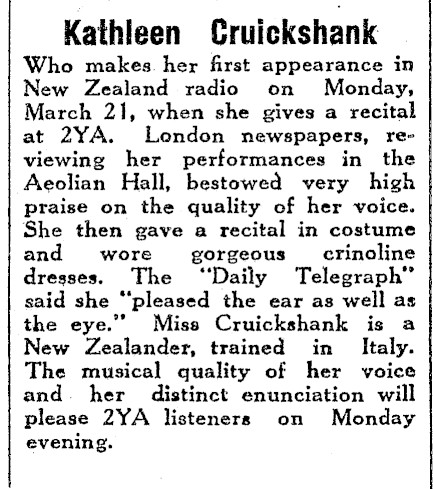 Kathleen Cruickshank

Who makes her first appearance in New Zealand radio on Monday, March 21, when she gives a recital at 2YA. London newspapers, reviewing her performances in the Aeolian Hall, bestowed very high praise on the quality of her voice. She then gave a recital in costume and wore gorgeous crinoline dresses. The "Daily Telegraph" said she "pleased the ear as well as the eye." Miss Cruickshank is a New Zealander, trained in Italy. The musical quality of her voice and her distinct enunciation will please 2YA listeners on Monday evening.